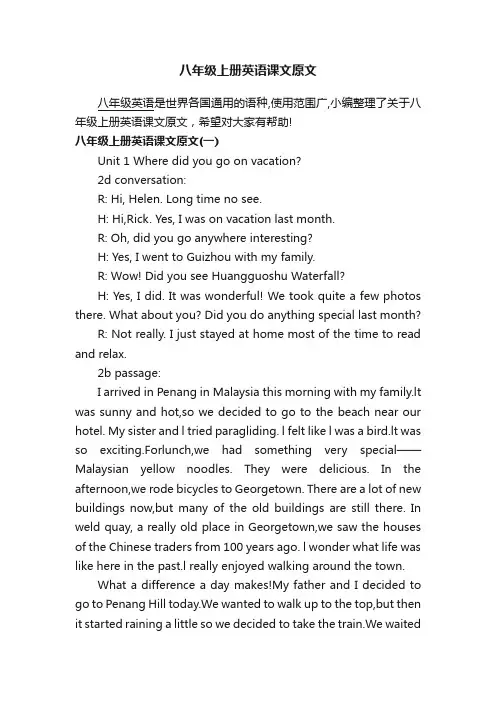 八年级上册英语课文原文

八年级英语是世界各国通用的语种,使用范围广,小编整理了关于八年级上册英语课文原文，希望对大家有帮助!

八年级上册英语课文原文(一)

Unit 1 Where did you go on vacation?

2d conversation:

R: Hi, Helen. Long time no see.

H: Hi,Rick. Yes, I was on vacation last month.

R: Oh, did you go anywhere interesting?

H: Yes, I went to Guizhou with my family.

R: Wow! Did you see Huangguoshu Waterfall?

H: Yes, I did. It was wonderful! We took quite a few photos there. What about you? Did you do anything special last month?

R: Not really. I just stayed at home most of the time to read and relax.

2b passage:

I arrived in Penang in Malaysia this morning with my family.lt was sunny and hot,so we decided to go to the beach near our hotel. My sister and l tried paragliding. l felt like l was a bird.lt was so exciting.Forlunch,we had something very special——Malaysian yellow noodles. They were delicious. In the afternoon,we rode bicycles to Georgetown. There are a lot of new buildings now,but many of the old buildings are still there. In weld quay, a really old place in Georgetown,we saw the houses of the Chinese traders from 100 years ago. l wonder what life was like here in the past.l really enjoyed walking around the town.

What a difference a day makes!My father and I decided to go to Penang Hill today.We wanted to walk up to the top,but then it started raining a little so we decided to take the train.We waited